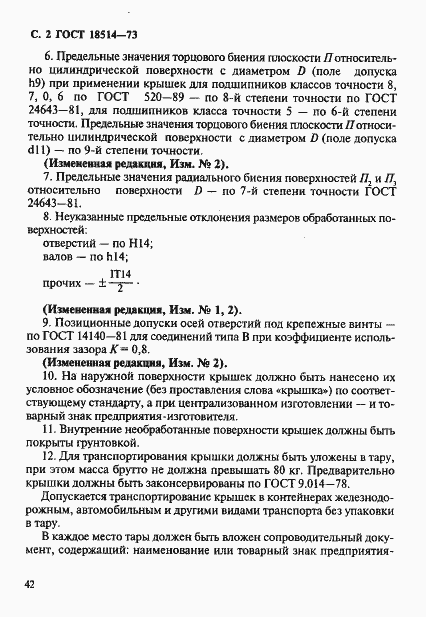 С. 2 ГОСТ 18514—73

6. Предельные значения торцового биения плоскости $П$ относительно цилиндрической поверхности с диаметром $D$ (поле допуска h9) при применении крышек для подшипников классов точности 8, 7, 0, 6 по ГОСТ 520—89 — по 8-й степени точности по ГОСТ 24643—81, для подшипников класса точности 5 — по 6-й степени точности. Предельные значения торцового биения плоскости $П$ относительно цилиндрической поверхности с диаметром $D$ (поле допуска d11) — по 9-й степени точности.

(Измененная редакция, Изм. № 2).

7. Предельные значения радиального биения поверхностей $П_2$ и $П_3$ относительно поверхности $D$ — по 7-й степени точности ГОСТ 24643—81.

8. Неуказанные предельные отклонения размеров обработанных поверхностей:

отверстий — по H14;

валов — по h14;

прочих — $\pm\frac{IT14}{2}$.

(Измененная редакция, Изм. № 1, 2).

9. Позиционные допуски осей отверстий под крепежные винты — по ГОСТ 14140—81 для соединений типа В при коэффициенте использования зазора $K = 0,8$.

(Измененная редакция, Изм. № 2).

10. На наружной поверхности крышек должно быть нанесено их условное обозначение (без проставления слова «крышка») по соответствующему стандарту, а при централизованном изготовлении — и товарный знак предприятия-изготовителя.

11. Внутренние необработанные поверхности крышек должны быть покрыты грунтовкой.

12. Для транспортирования крышки должны быть уложены в тару, при этом масса брутто не должна превышать 80 кг. Предварительно крышки должны быть законсервированы по ГОСТ 9.014—78.

Допускается транспортирование крышек в контейнерах железнодорожным, автомобильным и другими видами транспорта без упаковки в тару.

В каждое место тары должен быть вложен сопроводительный документ, содержащий: наименование или товарный знак предприятия-

42